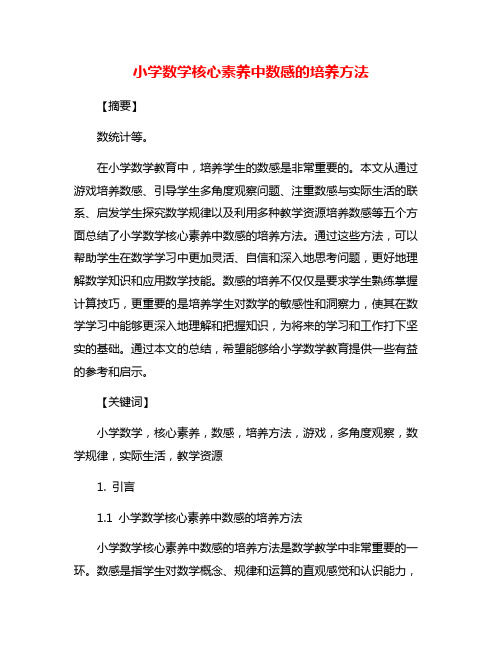 小学数学核心素养中数感的培养方法

【摘要】

数统计等。

在小学数学教育中，培养学生的数感是非常重要的。本文从通过游戏培养数感、引导学生多角度观察问题、注重数感与实际生活的联系、启发学生探究数学规律以及利用多种教学资源培养数感等五个方面总结了小学数学核心素养中数感的培养方法。通过这些方法，可以帮助学生在数学学习中更加灵活、自信和深入地思考问题，更好地理解数学知识和应用数学技能。数感的培养不仅仅是要求学生熟练掌握计算技巧，更重要的是培养学生对数学的敏感性和洞察力，使其在数学学习中能够更深入地理解和把握知识，为将来的学习和工作打下坚实的基础。通过本文的总结，希望能够给小学数学教育提供一些有益的参考和启示。

【关键词】

小学数学，核心素养，数感，培养方法，游戏，多角度观察，数学规律，实际生活，教学资源

1. 引言

1.1 小学数学核心素养中数感的培养方法

小学数学核心素养中数感的培养方法是数学教学中非常重要的一环。数感是指学生对数学概念、规律和运算的直观感觉和认识能力，